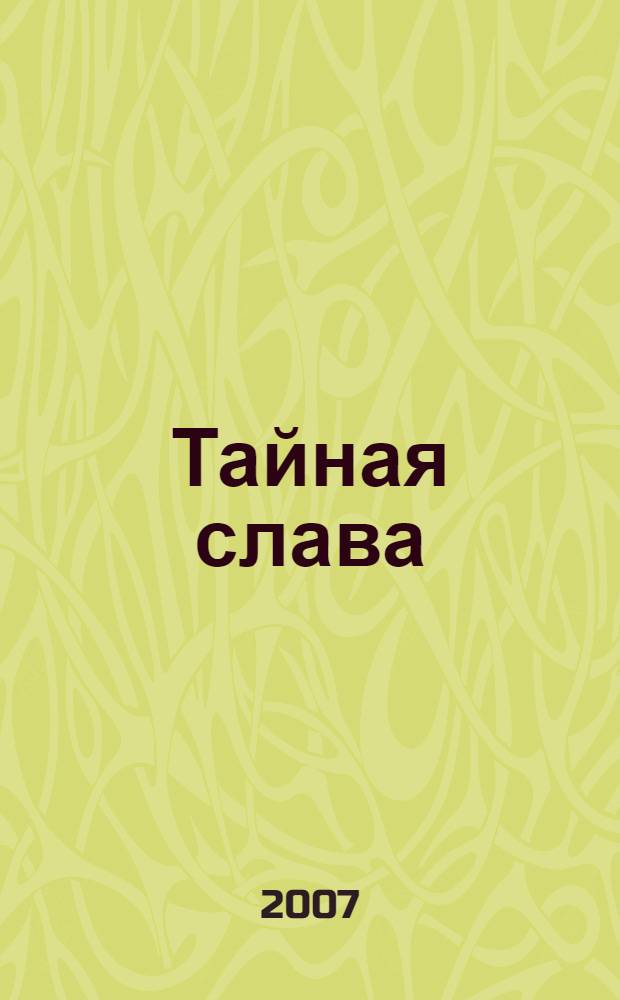 Тайная слава

2007